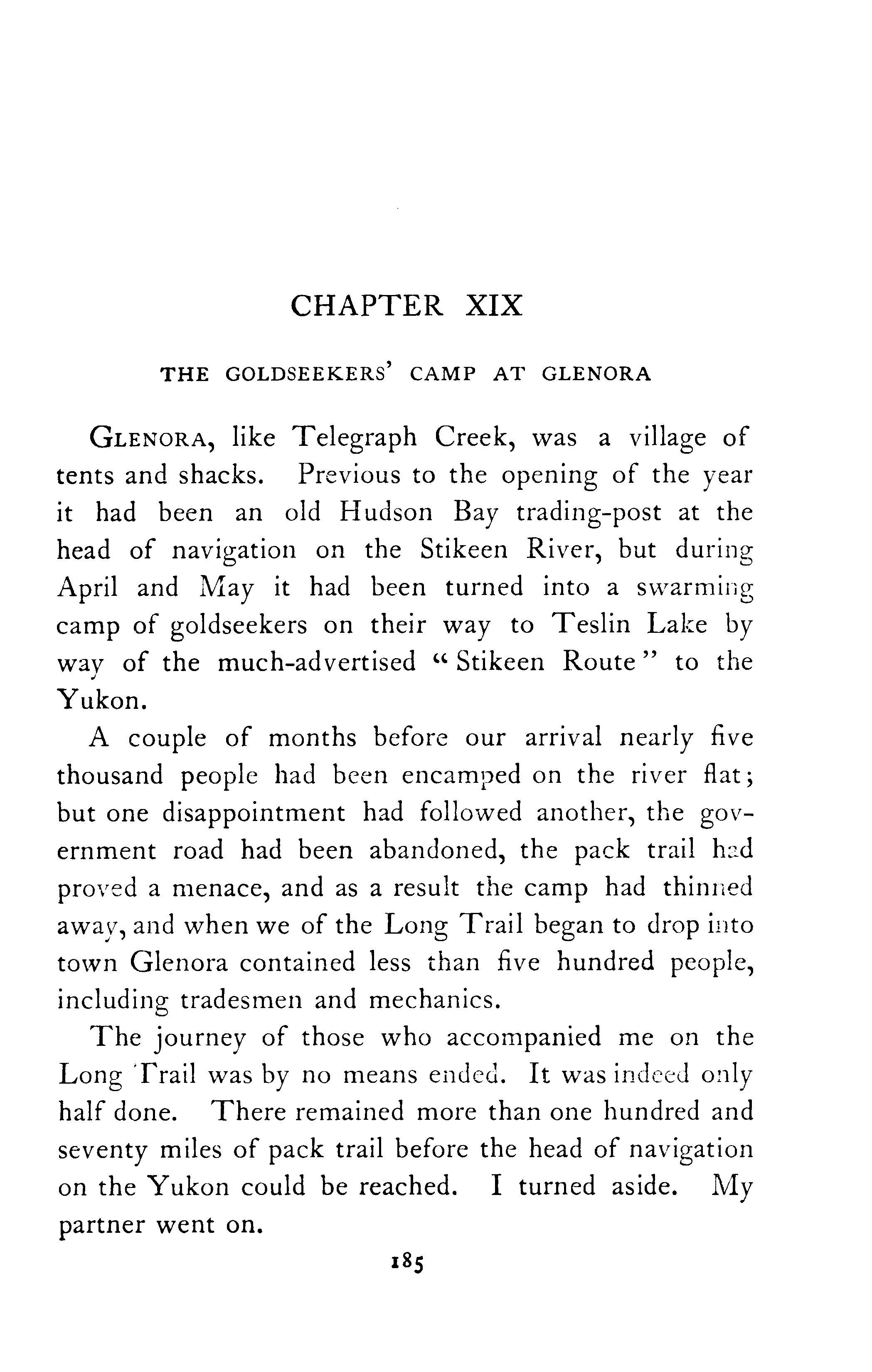 CHAPTER XIX

THE GOLDSEEKERS' CAMP AT GLENORA

GLENORA, like Telegraph Creek, was a village of tents and shacks. Previous to the opening of the year it had been an old Hudson Bay trading-post at the head of navigation on the Stikeen River, but during April and May it had been turned into a swarming camp of goldseekers on their way to Teslin Lake by way of the much-advertised "Stikeen Route" to the Yukon.

A couple of months before our arrival nearly five thousand people had been encamped on the river flat; but one disappointment had followed another, the government road had been abandoned, the pack trail had proved a menace, and as a result the camp had thinned away, and when we of the Long Trail began to drop into town Glenora contained less than five hundred people, including tradesmen and mechanics.

The journey of those who accompanied me on the Long Trail was by no means ended. It was indeed only half done. There remained more than one hundred and seventy miles of pack trail before the head of navigation on the Yukon could be reached. I turned aside. My partner went on.

185